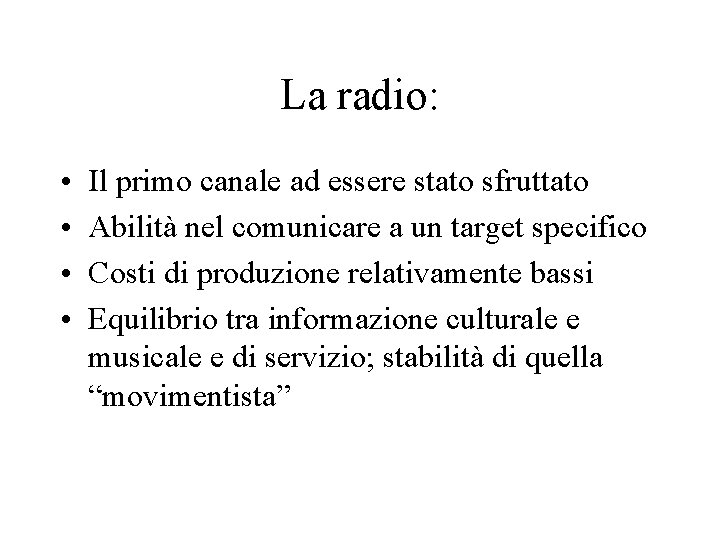 La radio:

• Il primo canale ad essere stato sfruttato
• Abilità nel comunicare a un target specifico
• Costi di produzione relativamente bassi
• Equilibrio tra informazione culturale e musicale e di servizio; stabilità di quella "movimentista"